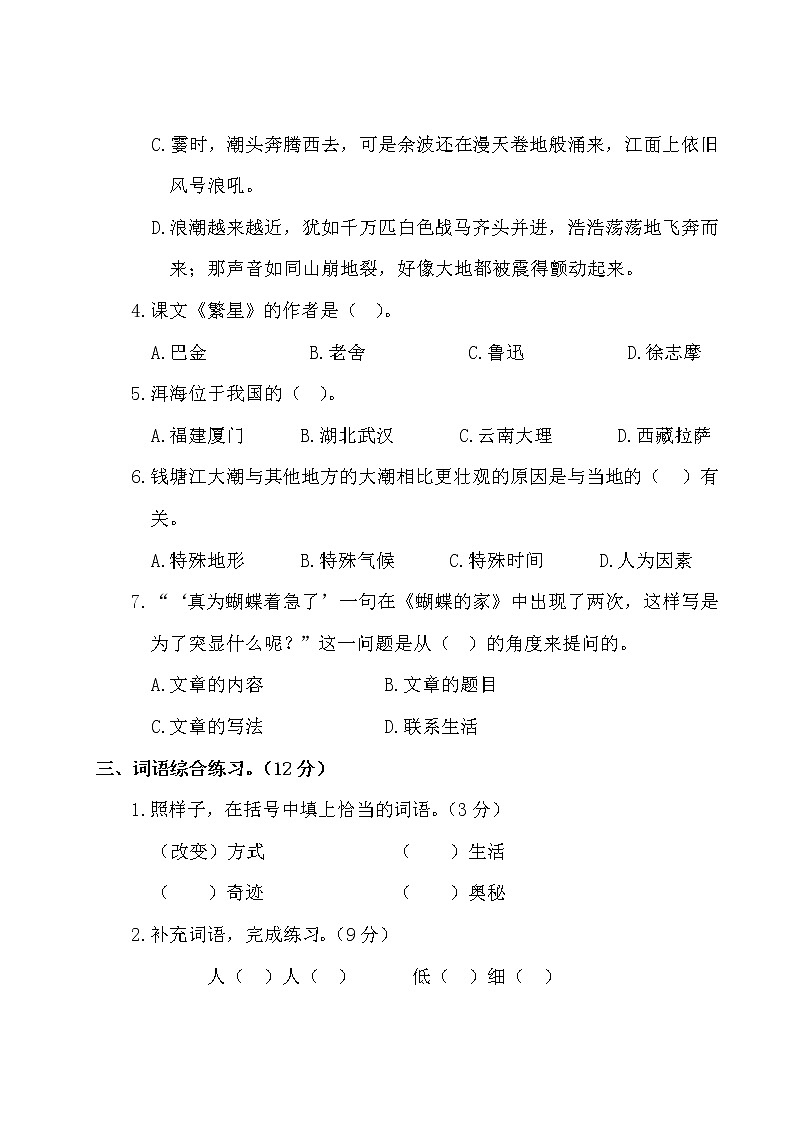 C.霎时，潮头奔腾西去，可是余波还在漫天卷地般涌来，江面上依旧风号浪吼。

D.浪潮越来越近，犹如千万匹白色战马齐头并进，浩浩荡荡地飞奔而来；那声音如同山崩地裂，好像大地都被震得颤动起来。

4.课文《繁星》的作者是（ ）。

A.巴金　　B.老舍　　C.鲁迅　　D.徐志摩

5.洱海位于我国的（ ）。

A.福建厦门　　B.湖北武汉　　C.云南大理　　D.西藏拉萨

6.钱塘江大潮与其他地方的大潮相比更壮观的原因是与当地的（ ）有关。

A.特殊地形　　B.特殊气候　　C.特殊时间　　D.人为因素

7.“‘真为蝴蝶着急了’一句在《蝴蝶的家》中出现了两次，这样写是为了突显什么呢？”这一问题是从（ ）的角度来提问的。

A.文章的内容　　B.文章的题目

C.文章的写法　　D.联系生活

三、词语综合练习。（12分）

1.照样子，在括号中填上恰当的词语。（3分）

（改变）方式　　（ ）生活

（ ）奇迹　　（ ）奥秘

2.补充词语，完成练习。（9分）

人（ ）人（ ）　　低（ ）细（ ）